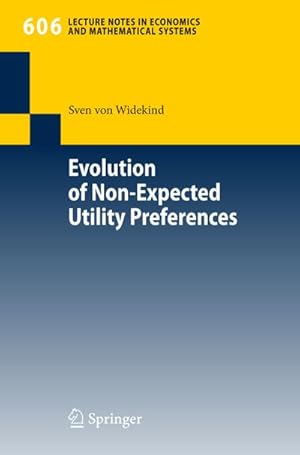 606 LECTURE NOTES IN ECONOMICS AND MATHEMATICAL SYSTEMS

Sven von Widekind

Evolution of Non-Expected Utility Preferences

Springer